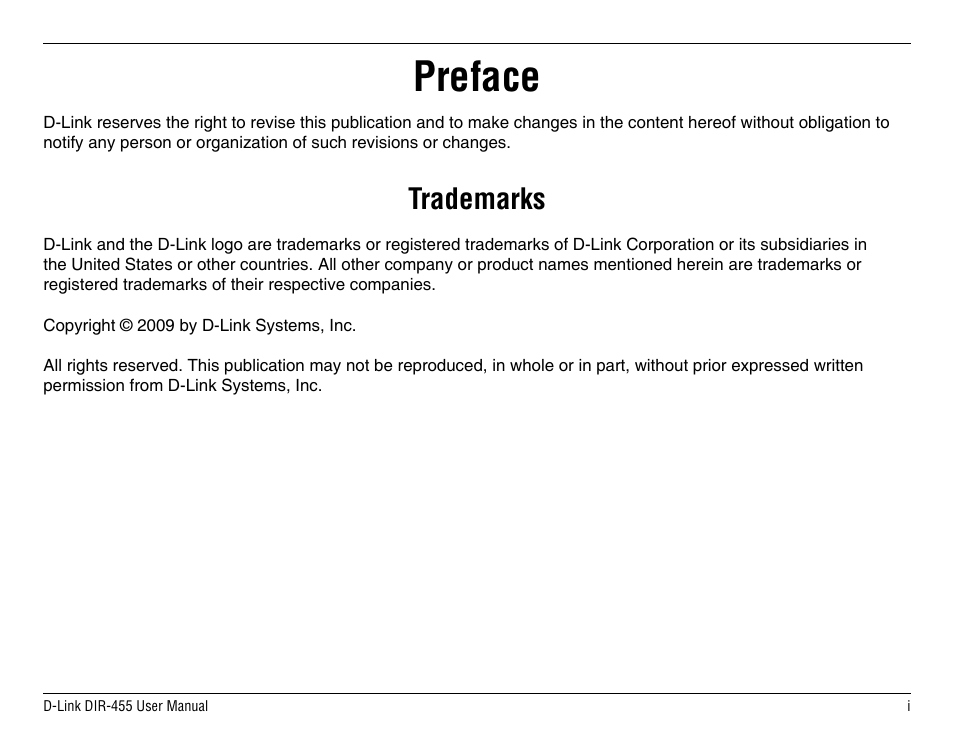 Preface

D-Link reserves the right to revise this publication and to make changes in the content hereof without obligation to notify any person or organization of such revisions or changes.

Trademarks

D-Link and the D-Link logo are trademarks or registered trademarks of D-Link Corporation or its subsidiaries in the United States or other countries. All other company or product names mentioned herein are trademarks or registered trademarks of their respective companies.

Copyright © 2009 by D-Link Systems, Inc.

All rights reserved. This publication may not be reproduced, in whole or in part, without prior expressed written permission from D-Link Systems, Inc.

D-Link DIR-455 User Manual

i